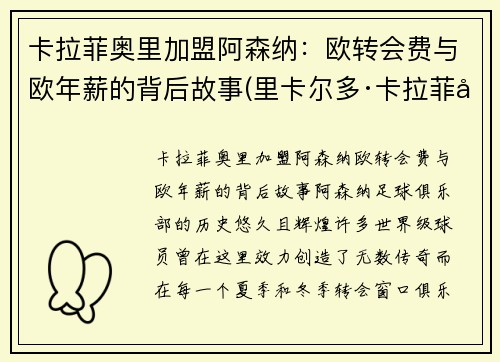 卡拉菲奥里加盟阿森纳：欧转会费与欧年薪的背后故事(里卡尔多·卡拉菲å

卡拉菲奥里加盟阿森纳欧转会费与欧年薪的背后故事阿森纳足球俱乐部的历史悠久且辉煌许多世界级球员曾在这里效力创造了无数传奇而在每一个夏季和冬季转会窗口俱乐